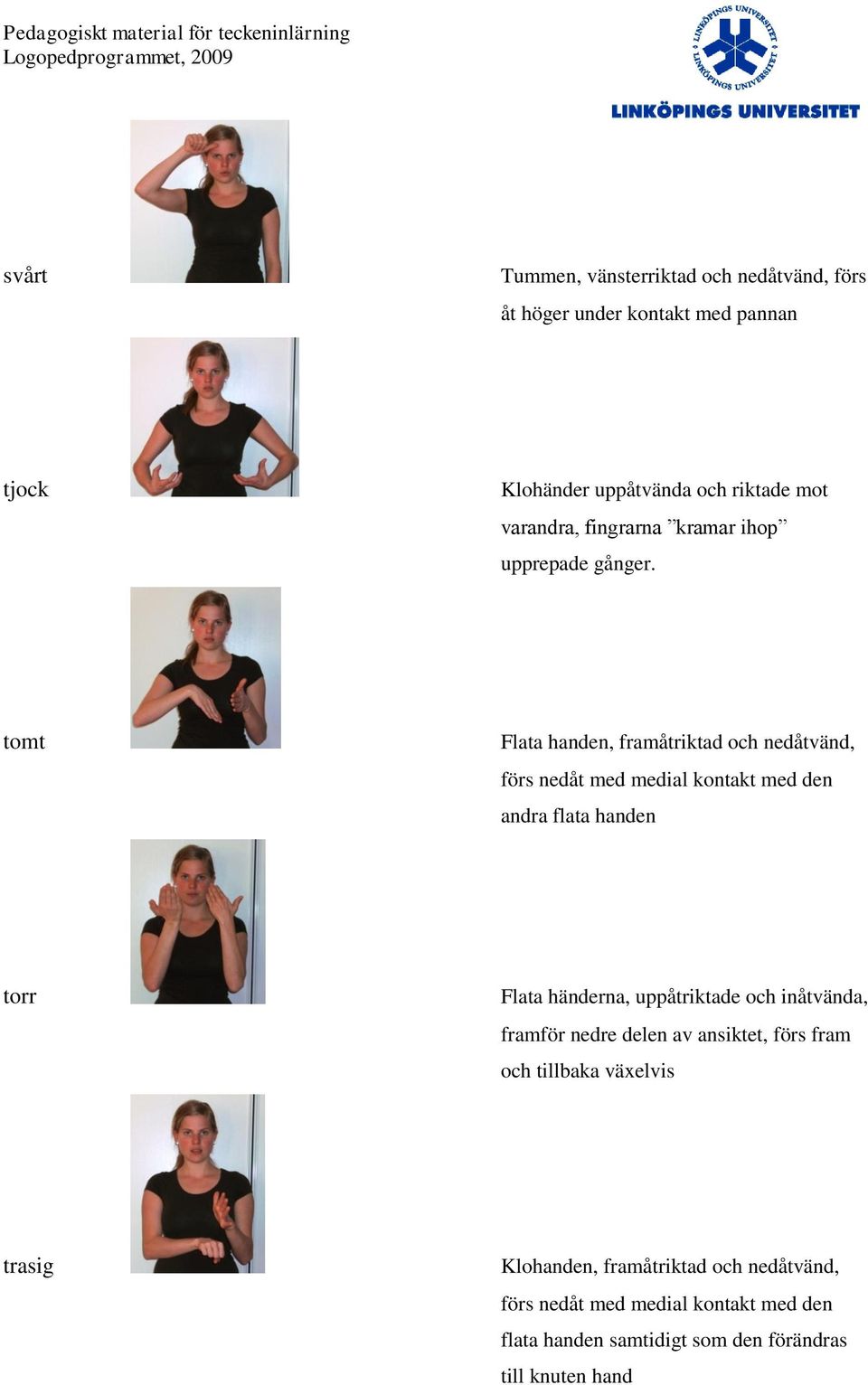 Pedagogiskt material för teckeninlärning
Logopedprogrammet, 2009

LINKÖPINGS UNIVERSITET
LINKÖPINGS UNIVERSITET

svårt

Tummen, vänsterriktad och nedåtvänd, förs åt höger under kontakt med pannan

tjock

Klohänder uppåtvända och riktade mot varandra, fingrarna ”kramar ihop” upprepade gånger.

tomt

Flata handen, framåtriktad och nedåtvänd, förs nedåt med medial kontakt med den andra flata handen

torr

Flata händerna, uppåtriktade och inåtvända, framför nedre delen av ansiktet, förs fram och tillbaka växelvis

trasig

Klohanden, framåtriktad och nedåtvänd, förs nedåt med medial kontakt med den flata handen samtidigt som den förändras till knuten hand